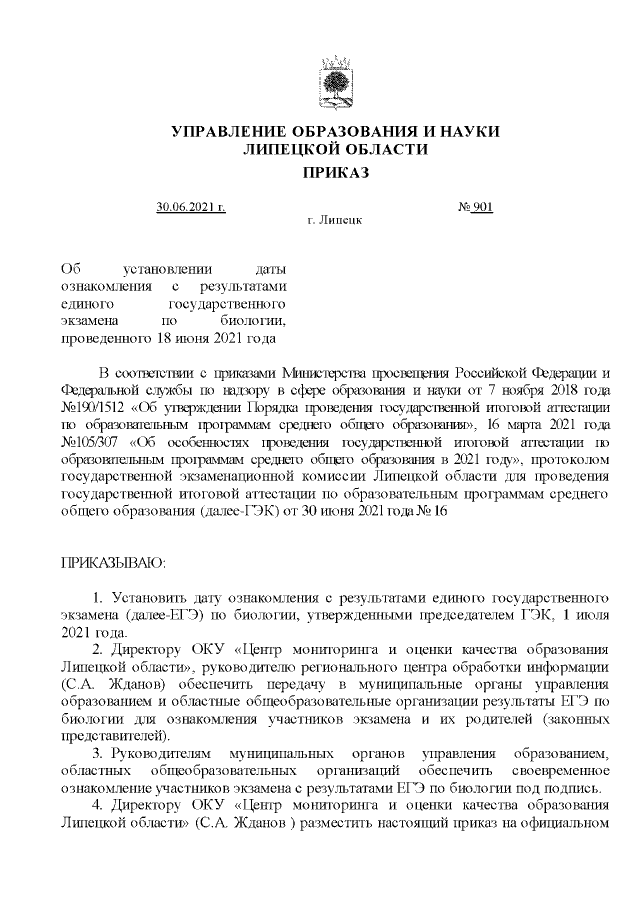 УПРАВЛЕНИЕ ОБРАЗОВАНИЯ И НАУКИ ЛИПЕЦКОЙ ОБЛАСТИ
ПРИКАЗ

30.06.2021 г. № 901
г. Липецк

Об установлении даты ознакомления с результатами единого государственного экзамена по биологии, проведенного 18 июня 2021 года

В соответствии с приказами Министерства просвещения Российской Федерации и Федеральной службы по надзору в сфере образования и науки от 7 ноября 2018 года №190/1512 «Об утверждении Порядка проведения государственной итоговой аттестации по образовательным программам среднего общего образования», 16 марта 2021 года №105/307 «Об особенностях проведения государственной итоговой аттестации по образовательным программам среднего общего образования в 2021 году», протоколом государственной экзаменационной комиссии Липецкой области для проведения государственной итоговой аттестации по образовательным программам среднего общего образования (далее-ГЭК) от 30 июня 2021 года № 16

ПРИКАЗЫВАЮ:

1. Установить дату ознакомления с результатами единого государственного экзамена (далее-ЕГЭ) по биологии, утвержденными председателем ГЭК, 1 июля 2021 года.
2. Директору ОКУ «Центр мониторинга и оценки качества образования Липецкой области», руководителю регионального центра обработки информации (С.А. Жданов) обеспечить передачу в муниципальные органы управления образованием и областные общеобразовательные организации результаты ЕГЭ по биологии для ознакомления участников экзамена и их родителей (законных представителей).
3. Руководителям муниципальных органов управления образованием, областных общеобразовательных организаций обеспечить своевременное ознакомление участников экзамена с результатами ЕГЭ по биологии под подпись.
4. Директору ОКУ «Центр мониторинга и оценки качества образования Липецкой области» (С.А. Жданов ) разместить настоящий приказ на официальном